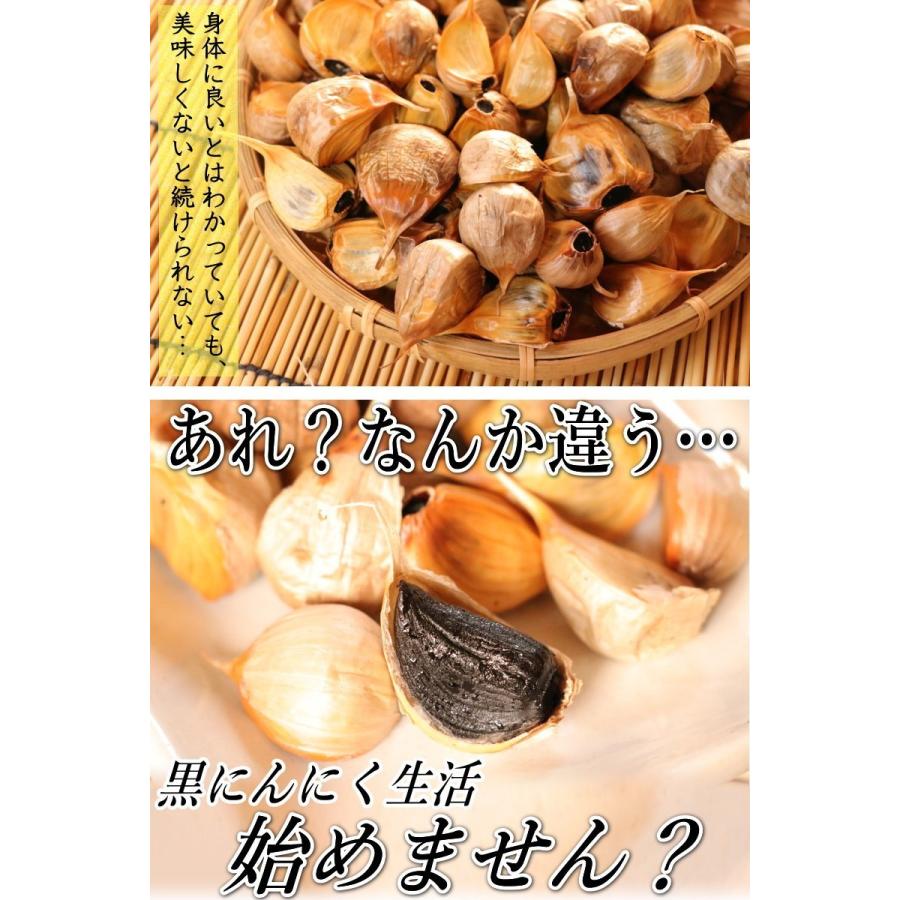 身体に良いとはわかっていても、美味しくないと続けられない…

あれ？なんか違う…

黒にんにく生活
始めません？